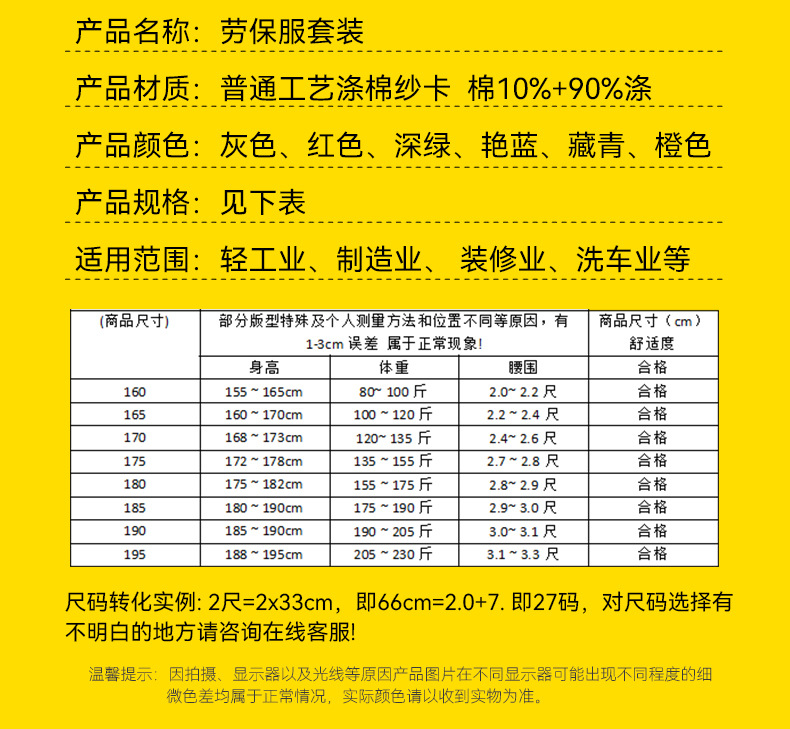 产品名称：劳保服套装

产品材质：普通工艺涤棉纱卡 棉10%+90%涤

产品颜色：灰色、红色、深绿、艳蓝、藏青、橙色

产品规格：见下表

适用范围：轻工业、制造业、 装修业、洗车业等

| (商品尺寸) | 部分版型特殊及个人测量方法和位置不同等原因，有 1-3cm 误差 属于正常现象! | | | 商品尺寸（cm）舒适度 |
|---|---|---|---|---|
| | 身高 | 体重 | 腰围 | 合格 |
| 160 | 155 ~ 165cm | 80~ 100 斤 | 2.0~ 2.2 尺 | 合格 |
| 165 | 160 ~ 170cm | 100 ~ 120 斤 | 2.2 ~ 2.4 尺 | 合格 |
| 170 | 168 ~ 173cm | 120~ 135 斤 | 2.4~ 2.6 尺 | 合格 |
| 175 | 172 ~ 178cm | 135 ~ 155 斤 | 2.7 ~ 2.8 尺 | 合格 |
| 180 | 175 ~ 182cm | 155 ~ 175 斤 | 2.8~ 2.9 尺 | 合格 |
| 185 | 180 ~ 190cm | 175 ~ 190 斤 | 2.9~ 3.0 尺 | 合格 |
| 190 | 185 ~ 190cm | 190 ~ 205 斤 | 3.0~ 3.1 尺 | 合格 |
| 195 | 188 ~ 195cm | 205 ~ 230 斤 | 3.1 ~ 3.3 尺 | 合格 |

尺码转化实例: 2尺=2x33cm，即66cm=2.0+7. 即27码，对尺码选择有不明白的地方请咨询在线客服!

温馨提示：因拍摄、显示器以及光线等原因产品图片在不同显示器可能出现不同程度的细微色差均属于正常情况，实际颜色请以收到实物为准。